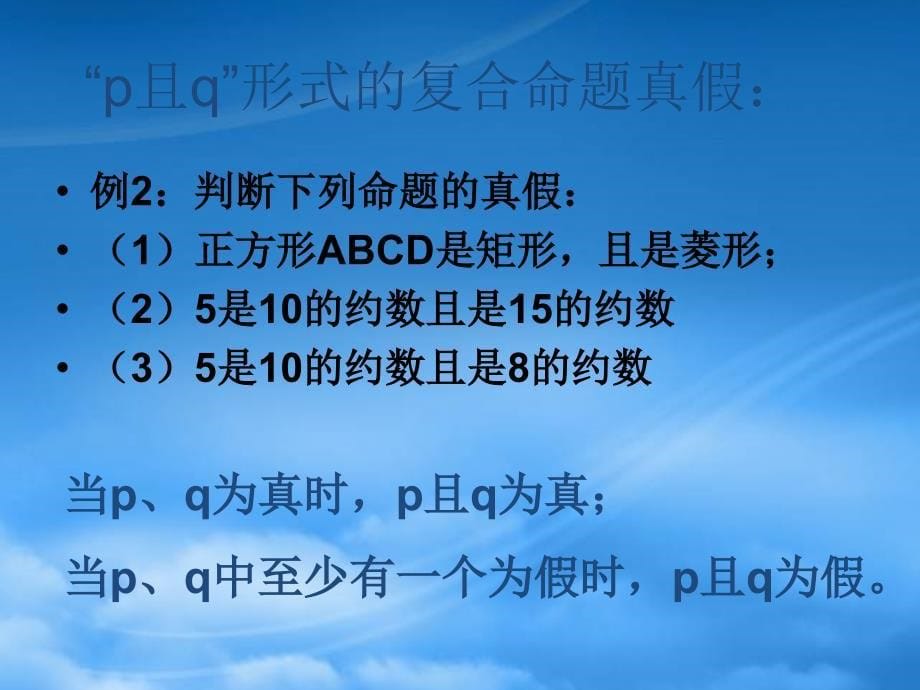 “p且q”形式的复合命题真假：

• 例2：判断下列命题的真假：
• （1）正方形ABCD是矩形，且是菱形；
• （2）5是10的约数且是15的约数
• （3）5是10的约数且是8的约数

当p、q为真时，p且q为真；

当p、q中至少有一个为假时，p且q为假。